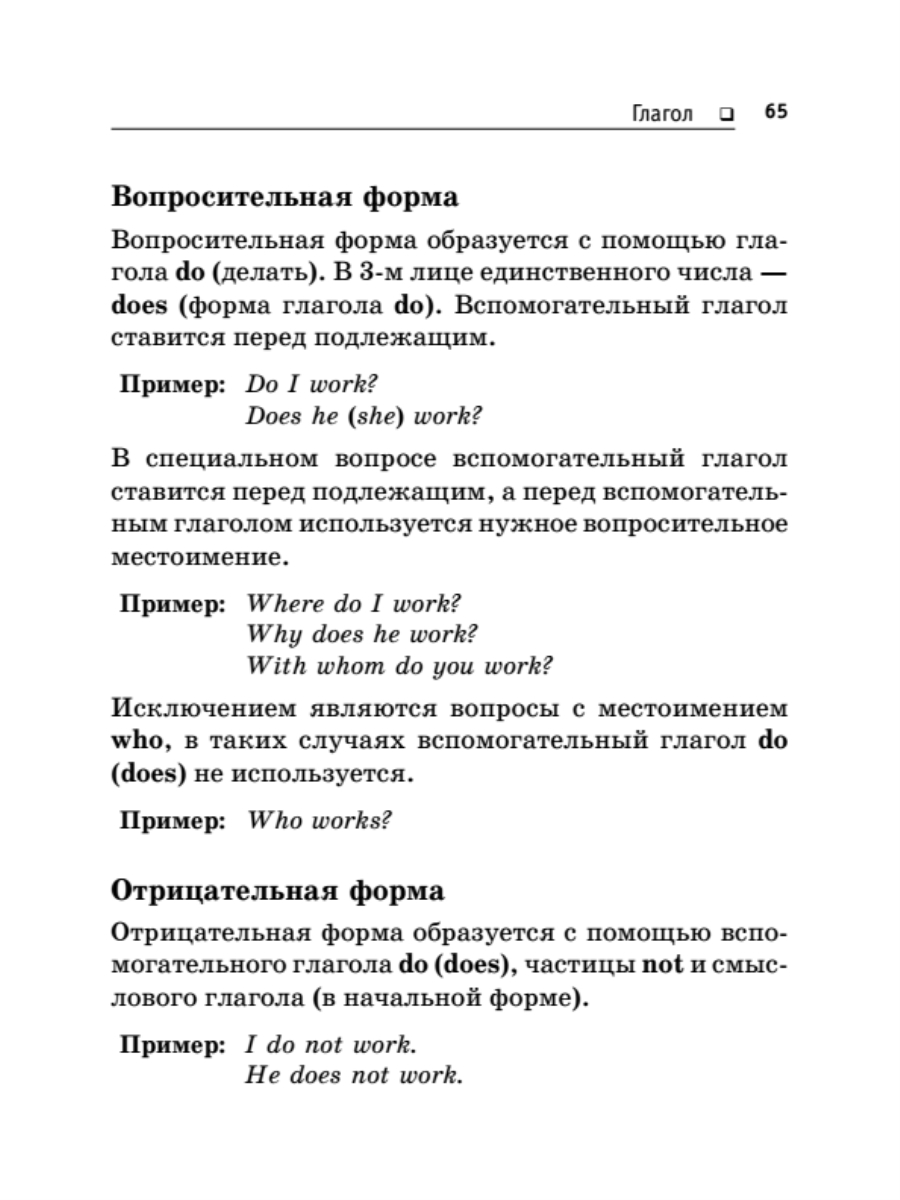 Глагол ❑ 65

Вопросительная форма

Вопросительная форма образуется с помощью глагола do (делать). В 3-м лице единственного числа — does (форма глагола do). Вспомогательный глагол ставится перед подлежащим.

Пример: Do I work?
Does he (she) work?

В специальном вопросе вспомогательный глагол ставится перед подлежащим, а перед вспомогательным глаголом используется нужное вопросительное местоимение.

Пример: Where do I work?
Why does he work?
With whom do you work?

Исключением являются вопросы с местоимением who, в таких случаях вспомогательный глагол do (does) не используется.

Пример: Who works?

Отрицательная форма

Отрицательная форма образуется с помощью вспомогательного глагола do (does), частицы not и смыслового глагола (в начальной форме).

Пример: I do not work.
He does not work.